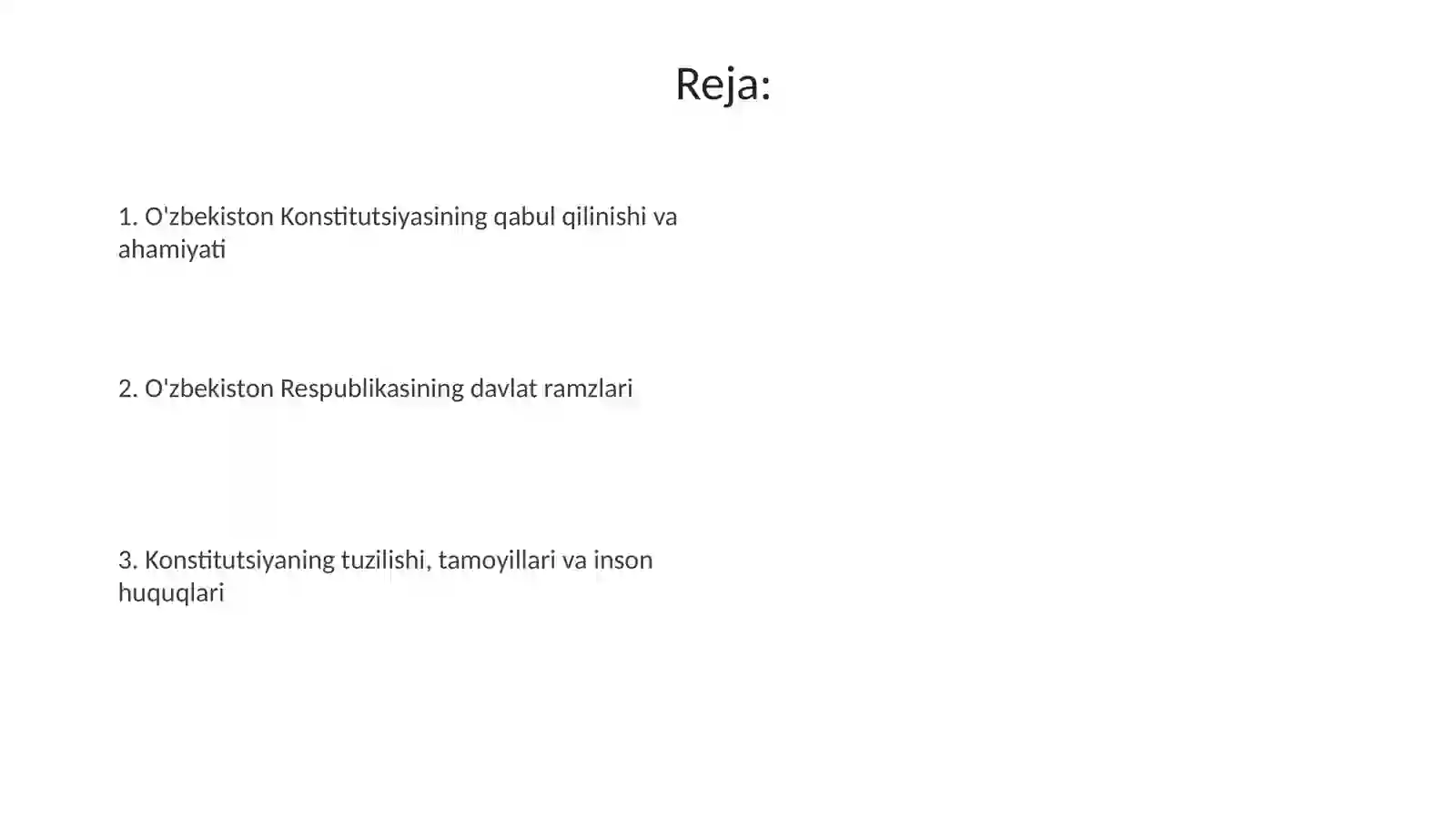 Reja:

1. O'zbekiston Konstitutsiyasining qabul qilinishi va ahamiyati

2. O'zbekiston Respublikasining davlat ramzlari

3. Konstitutsiyaning tuzilishi, tamoyillari va inson huquqlari